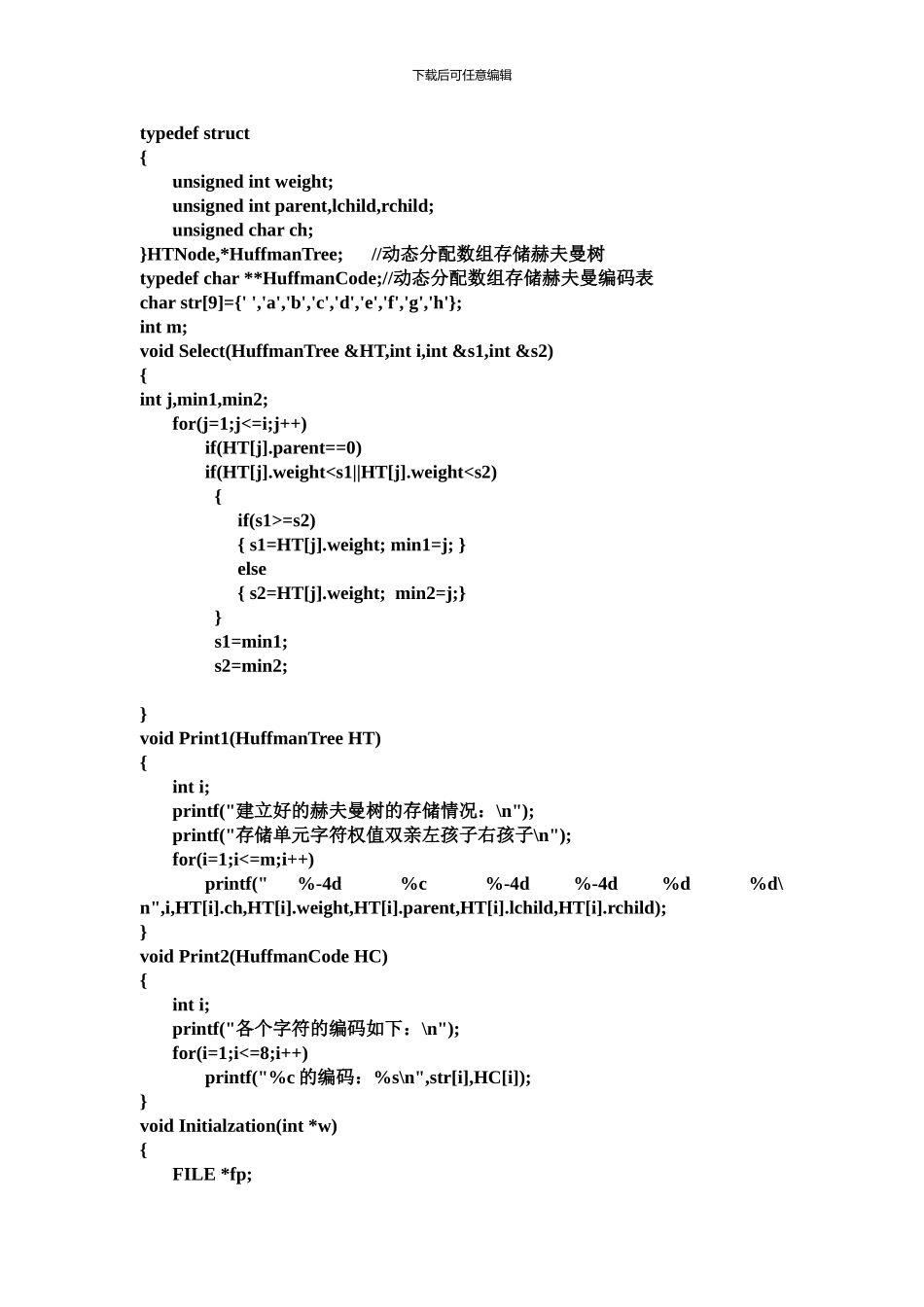 下载后可任意编辑

typedef struct
{
unsigned int weight;
unsigned int parent,lchild,rchild;
unsigned char ch;
}HTNode,*HuffmanTree; //动态分配数组存储赫夫曼树
typedef char **HuffmanCode;//动态分配数组存储赫夫曼编码表
char str[9]={' ','a','b','c','d','e','f','g','h'};
int m;
void Select(HuffmanTree &HT,int i,int &s1,int &s2)
{
int j,min1,min2;
for(j=1;j<=i;j++)
if(HT[j].parent==0)
if(HT[j].weight<s1||HT[j].weight<s2)
{
if(s1>=s2)
{ s1=HT[j].weight; min1=j; }
else
{ s2=HT[j].weight; min2=j;}
}
s1=min1;
s2=min2;

}
void Print1(HuffmanTree HT)
{
int i;
printf("建立好的赫夫曼树的存储情况：\n");
printf("存储单元字符权值双亲左孩子右孩子\n");
for(i=1;i<=m;i++)
printf(" %-4d %c %-4d %-4d %d %d\n",i,HT[i].ch,HT[i].weight,HT[i].parent,HT[i].lchild,HT[i].rchild);
}
void Print2(HuffmanCode HC)
{
int i;
printf("各个字符的编码如下：\n");
for(i=1;i<=8;i++)
printf("%c 的编码：%s\n",str[i],HC[i]);
}
void Initialzation(int *w)
{
FILE *fp;